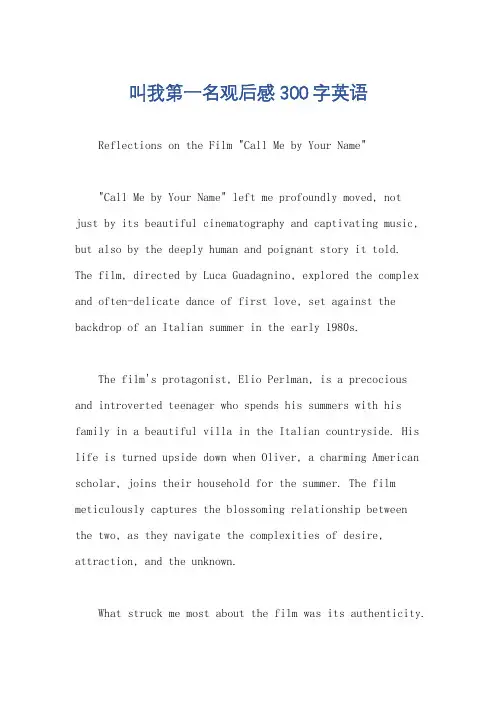 叫我第一名观后感300字英语

Reflections on the Film "Call Me by Your Name"

"Call Me by Your Name" left me profoundly moved, not just by its beautiful cinematography and captivating music, but also by the deeply human and poignant story it told. The film, directed by Luca Guadagnino, explored the complex and often-delicate dance of first love, set against the backdrop of an Italian summer in the early 1980s.

The film's protagonist, Elio Perlman, is a precocious and introverted teenager who spends his summers with his family in a beautiful villa in the Italian countryside. His life is turned upside down when Oliver, a charming American scholar, joins their household for the summer. The film meticulously captures the blossoming relationship between the two, as they navigate the complexities of desire, attraction, and the unknown.

What struck me most about the film was its authenticity.